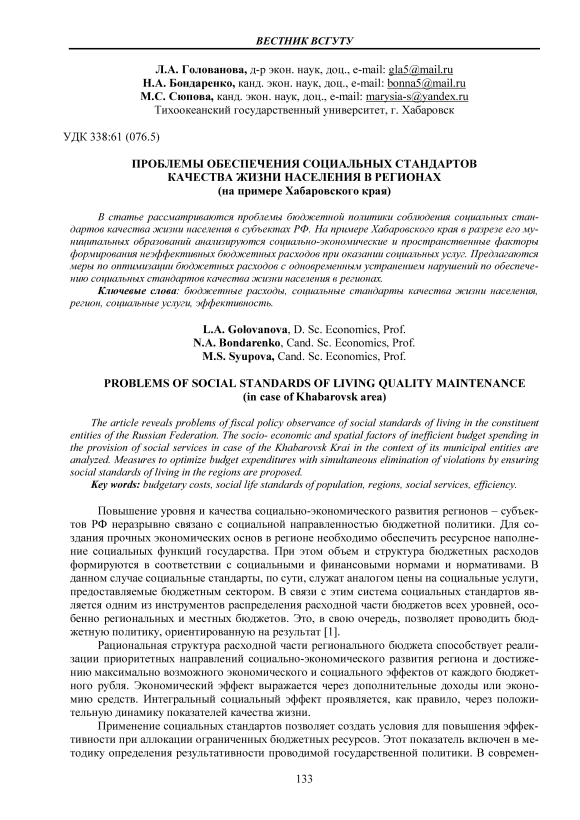 ВЕСТНИК ВСГУТУ

Л.А. Голованова, д-р экон. наук, доц., e-mail: gla5@mail.ru
Н.А. Бондаренко, канд. экон. наук, доц., e-mail: bonna5@mail.ru
М.С. Сюпова, канд. экон. наук, доц., e-mail: marysia-s@yandex.ru
Тихоокеанский государственный университет, г. Хабаровск

УДК 338:61 (076.5)

ПРОБЛЕМЫ ОБЕСПЕЧЕНИЯ СОЦИАЛЬНЫХ СТАНДАРТОВ КАЧЕСТВА ЖИЗНИ НАСЕЛЕНИЯ В РЕГИОНАХ
(на примере Хабаровского края)

В статье рассматриваются проблемы бюджетной политики соблюдения социальных стандартов качества жизни населения в субъектах РФ. На примере Хабаровского края в разрезе его муниципальных образований анализируются социально-экономические и пространственные факторы формирования неэффективных бюджетных расходов при оказании социальных услуг. Предлагаются меры по оптимизации бюджетных расходов с одновременным устранением нарушений по обеспечению социальных стандартов качества жизни населения в регионах.

Ключевые слова: бюджетные расходы, социальные стандарты качества жизни населения, регион, социальные услуги, эффективность.

L.A. Golovanova, D. Sc. Economics, Prof.
N.A. Bondarenko, Cand. Sc. Economics, Prof.
M.S. Syupova, Cand. Sc. Economics, Prof.

PROBLEMS OF SOCIAL STANDARDS OF LIVING QUALITY MAINTENANCE
(in case of Khabarovsk area)

The article reveals problems of fiscal policy observance of social standards of living in the constituent entities of the Russian Federation. The socio- economic and spatial factors of inefficient budget spending in the provision of social services in case of the Khabarovsk Krai in the context of its municipal entities are analyzed. Measures to optimize budget expenditures with simultaneous elimination of violations by ensuring social standards of living in the regions are proposed.

Key words: budgetary costs, social life standards of population, regions, social services, efficiency.

Повышение уровня и качества социально-экономического развития регионов – субъектов РФ неразрывно связано с социальной направленностью бюджетной политики. Для создания прочных экономических основ в регионе необходимо обеспечить ресурсное наполнение социальных функций государства. При этом объем и структура бюджетных расходов формируются в соответствии с социальными и финансовыми нормами и нормативами. В данном случае социальные стандарты, по сути, служат аналогом цены на социальные услуги, предоставляемые бюджетным сектором. В связи с этим система социальных стандартов является одним из инструментов распределения расходной части бюджетов всех уровней, особенно региональных и местных бюджетов. Это, в свою очередь, позволяет проводить бюджетную политику, ориентированную на результат [1].

Рациональная структура расходной части регионального бюджета способствует реализации приоритетных направлений социально-экономического развития региона и достижению максимально возможного экономического и социального эффектов от каждого бюджетного рубля. Экономический эффект выражается через дополнительные доходы или экономию средств. Интегральный социальный эффект проявляется, как правило, через положительную динамику показателей качества жизни.

Применение социальных стандартов позволяет создать условия для повышения эффективности при аллокации ограниченных бюджетных ресурсов. Этот показатель включен в методику определения результативности проводимой государственной политики. В современ-

133